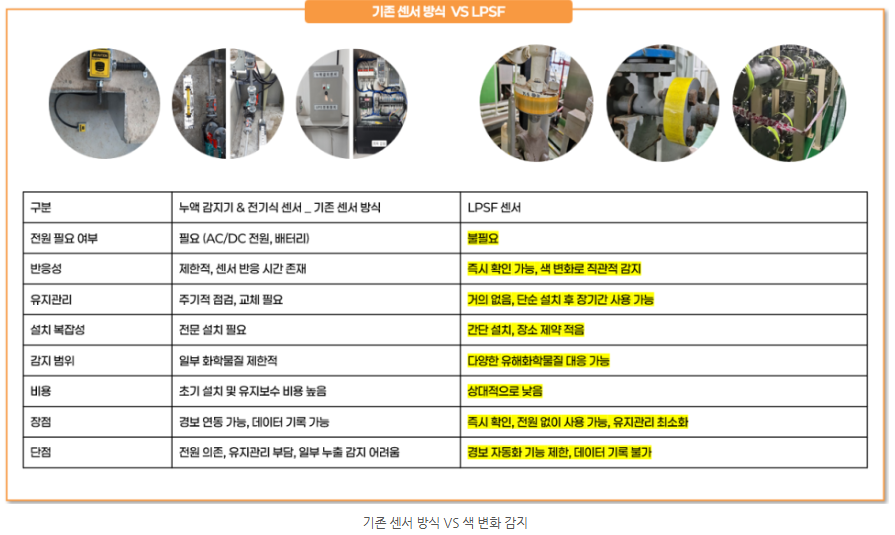 기존 센서 방식 VS LPSF

| 구분 | 누액 감지기 & 전기식 센서 _ 기존 센서 방식 | LPSF 센서 |
|---|---|---|
| 전원 필요 여부 | 필요 (AC/DC 전원, 배터리) | 불필요 |
| 반응성 | 제한적, 센서 반응 시간 존재 | 즉시 확인 가능, 색 변화로 직관적 감지 |
| 유지관리 | 주기적 점검, 교체 필요 | 거의 없음, 단순 설치 후 장기간 사용 가능 |
| 설치 복잡성 | 전문 설치 필요 | 간단 설치, 장소 제약 적음 |
| 감지 범위 | 일부 화학물질 제한적 | 다양한 유해화학물질 대응 가능 |
| 비용 | 초기 설치 및 유지보수 비용 높음 | 상대적으로 낮음 |
| 장점 | 경보 연동 가능, 데이터 기록 가능 | 즉시 확인, 전원 없이 사용 가능, 유지관리 최소화 |
| 단점 | 전원 의존, 유지관리 부담, 일부 누출 감지 어려움 | 경보 자동화 기능 제한, 데이터 기록 불가 |

기존 센서 방식 VS 색 변화 감지